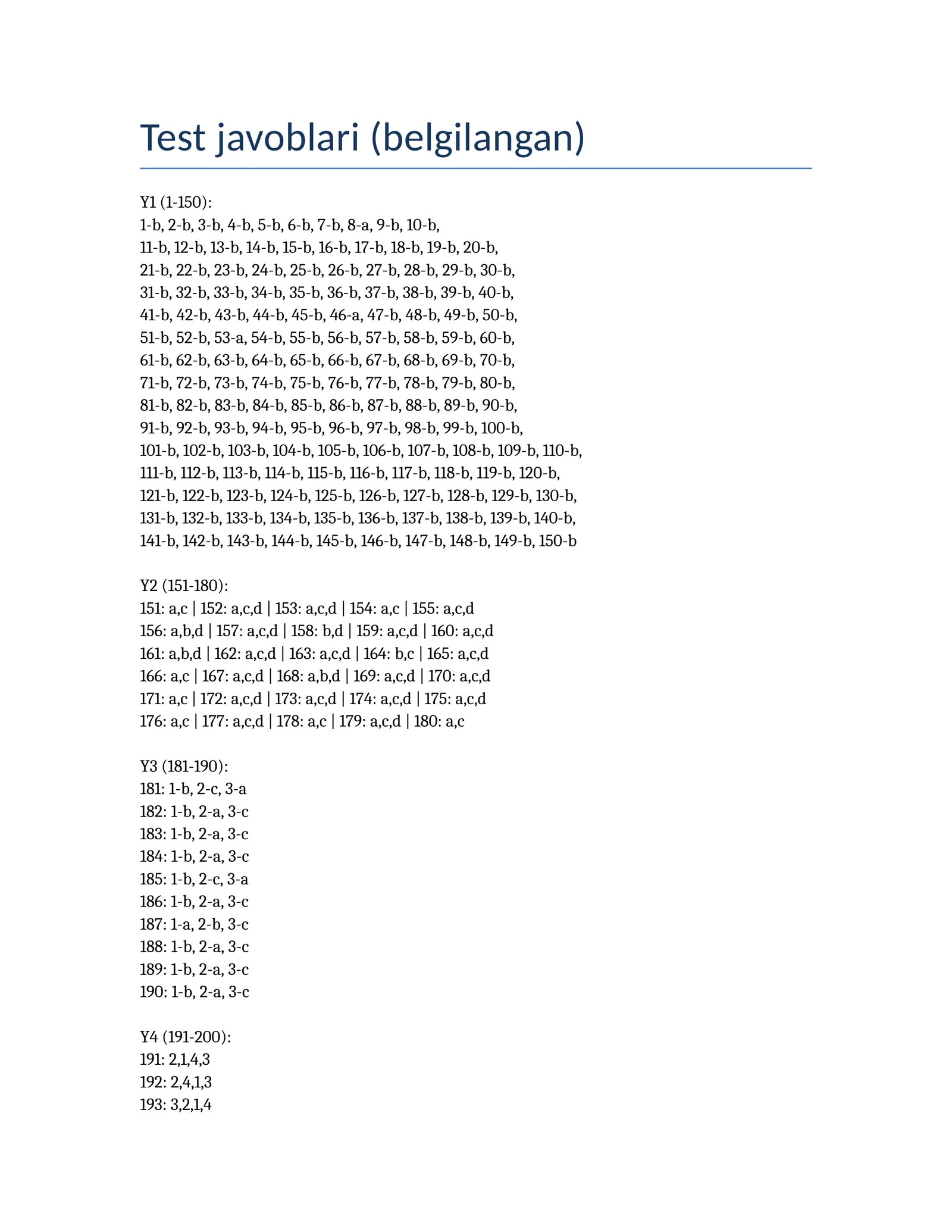 Test javoblari (belgilangan)

Y1 (1-150):
1-b, 2-b, 3-b, 4-b, 5-b, 6-b, 7-b, 8-a, 9-b, 10-b,
11-b, 12-b, 13-b, 14-b, 15-b, 16-b, 17-b, 18-b, 19-b, 20-b,
21-b, 22-b, 23-b, 24-b, 25-b, 26-b, 27-b, 28-b, 29-b, 30-b,
31-b, 32-b, 33-b, 34-b, 35-b, 36-b, 37-b, 38-b, 39-b, 40-b,
41-b, 42-b, 43-b, 44-b, 45-b, 46-a, 47-b, 48-b, 49-b, 50-b,
51-b, 52-b, 53-a, 54-b, 55-b, 56-b, 57-b, 58-b, 59-b, 60-b,
61-b, 62-b, 63-b, 64-b, 65-b, 66-b, 67-b, 68-b, 69-b, 70-b,
71-b, 72-b, 73-b, 74-b, 75-b, 76-b, 77-b, 78-b, 79-b, 80-b,
81-b, 82-b, 83-b, 84-b, 85-b, 86-b, 87-b, 88-b, 89-b, 90-b,
91-b, 92-b, 93-b, 94-b, 95-b, 96-b, 97-b, 98-b, 99-b, 100-b,
101-b, 102-b, 103-b, 104-b, 105-b, 106-b, 107-b, 108-b, 109-b, 110-b,
111-b, 112-b, 113-b, 114-b, 115-b, 116-b, 117-b, 118-b, 119-b, 120-b,
121-b, 122-b, 123-b, 124-b, 125-b, 126-b, 127-b, 128-b, 129-b, 130-b,
131-b, 132-b, 133-b, 134-b, 135-b, 136-b, 137-b, 138-b, 139-b, 140-b,
141-b, 142-b, 143-b, 144-b, 145-b, 146-b, 147-b, 148-b, 149-b, 150-b

Y2 (151-180):
151: a,c | 152: a,c,d | 153: a,c,d | 154: a,c | 155: a,c,d
156: a,b,d | 157: a,c,d | 158: b,d | 159: a,c,d | 160: a,c,d
161: a,b,d | 162: a,c,d | 163: a,c,d | 164: b,c | 165: a,c,d
166: a,c | 167: a,c,d | 168: a,b,d | 169: a,c,d | 170: a,c,d
171: a,c | 172: a,c,d | 173: a,c,d | 174: a,c,d | 175: a,c,d
176: a,c | 177: a,c,d | 178: a,c | 179: a,c,d | 180: a,c

Y3 (181-190):
181: 1-b, 2-c, 3-a
182: 1-b, 2-a, 3-c
183: 1-b, 2-a, 3-c
184: 1-b, 2-a, 3-c
185: 1-b, 2-c, 3-a
186: 1-b, 2-a, 3-c
187: 1-a, 2-b, 3-c
188: 1-b, 2-a, 3-c
189: 1-b, 2-a, 3-c
190: 1-b, 2-a, 3-c

Y4 (191-200):
191: 2,1,4,3
192: 2,4,1,3
193: 3,2,1,4